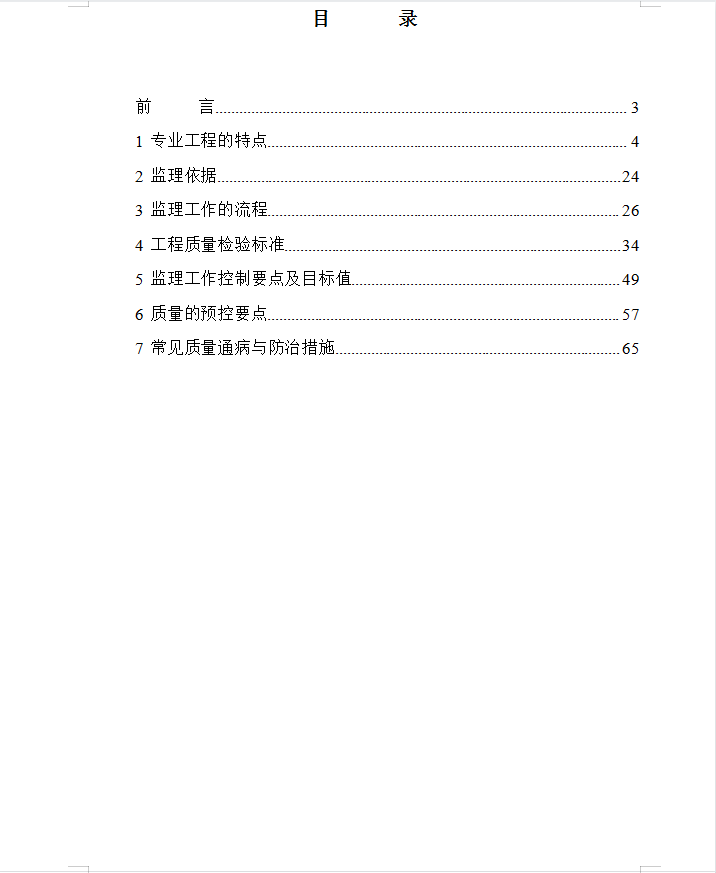 目　　录

前　　言 ........ 3
1 专业工程的特点 ........ 4
2 监理依据 ........ 24
3 监理工作的流程 ........ 26
4 工程质量检验标准 ........ 34
5 监理工作控制要点及目标值 ........ 49
6 质量的预控要点 ........ 57
7 常见质量通病与防治措施 ........ 65